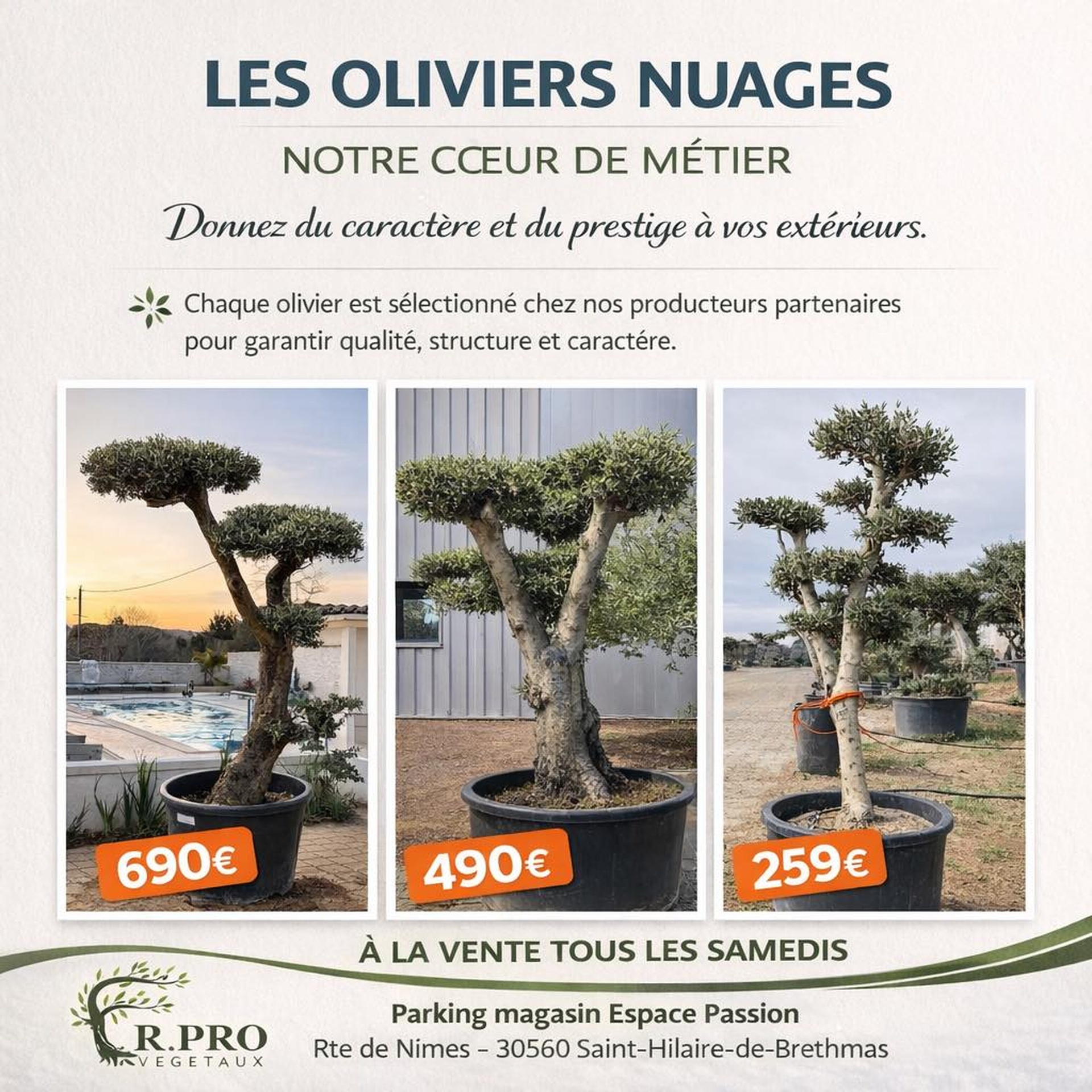 LES OLIVIERS NUAGES

NOTRE CŒUR DE MÉTIER

Donnez du caractère et du prestige à vos extérieurs.

Chaque olivier est sélectionné chez nos producteurs partenaires pour garantir qualité, structure et caractére.

690€

490€

259€

À LA VENTE TOUS LES SAMEDIS

R.PRO
VEGETAUX

Parking magasin Espace Passion
Rte de Nimes – 30560 Saint-Hilaire-de-Brethmas